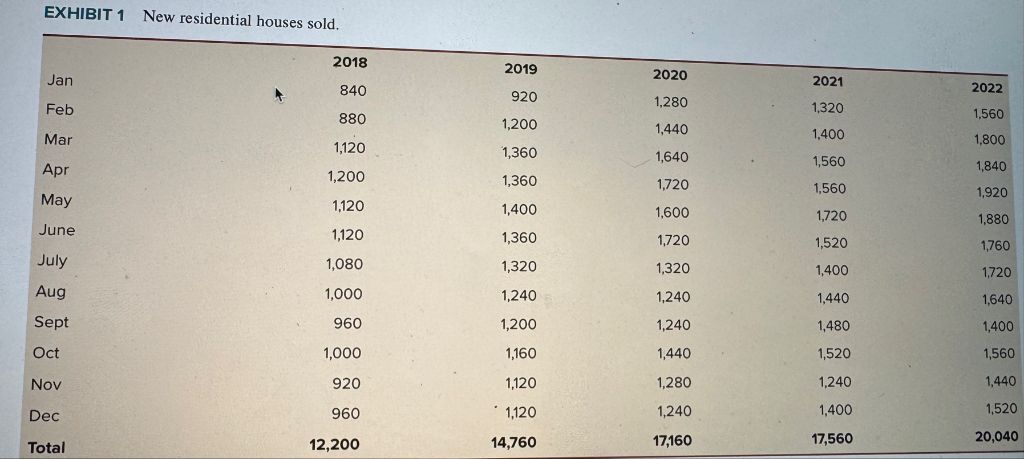 EXHIBIT 1 New residential houses sold.

|  | 2018 | 2019 | 2020 | 2021 | 2022 |
|---|---|---|---|---|---|
| Jan | 840 | 920 | 1,280 | 1,320 | 1,560 |
| Feb | 880 | 1,200 | 1,440 | 1,400 | 1,800 |
| Mar | 1,120 | 1,360 | 1,640 | 1,560 | 1,840 |
| Apr | 1,200 | 1,360 | 1,720 | 1,560 | 1,920 |
| May | 1,120 | 1,400 | 1,600 | 1,720 | 1,880 |
| June | 1,120 | 1,360 | 1,720 | 1,520 | 1,760 |
| July | 1,080 | 1,320 | 1,320 | 1,400 | 1,720 |
| Aug | 1,000 | 1,240 | 1,240 | 1,440 | 1,640 |
| Sept | 960 | 1,200 | 1,240 | 1,480 | 1,400 |
| Oct | 1,000 | 1,160 | 1,440 | 1,520 | 1,560 |
| Nov | 920 | 1,120 | 1,280 | 1,240 | 1,440 |
| Dec | 960 | 1,120 | 1,240 | 1,400 | 1,520 |
| Total | 12,200 | 14,760 | 17,160 | 17,560 | 20,040 |